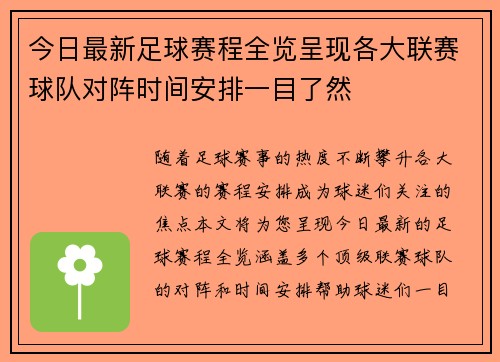 今日最新足球赛程全览呈现各大联赛球队对阵时间安排一目了然

随着足球赛事的热度不断攀升各大联赛的赛程安排成为球迷们关注的焦点本文将为您呈现今日最新的足球赛程全览涵盖多个顶级联赛球队的对阵和时间安排帮助球迷们一目